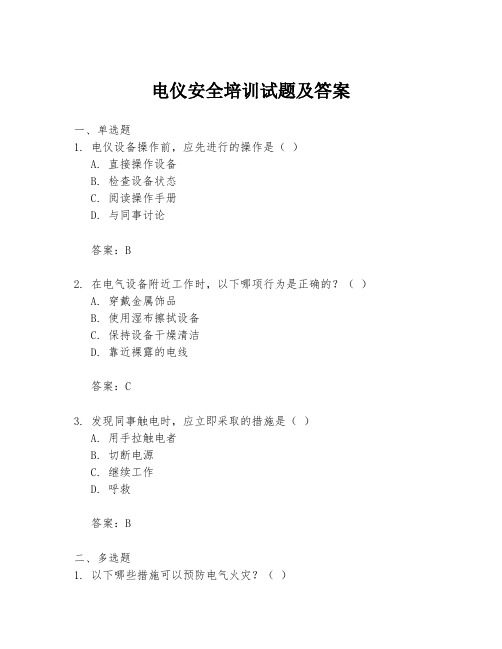 电仪安全培训试题及答案

一、单选题

1. 电仪设备操作前，应先进行的操作是（ ）

A. 直接操作设备

B. 检查设备状态

C. 阅读操作手册

D. 与同事讨论

答案：B

2. 在电气设备附近工作时，以下哪项行为是正确的？（ ）

A. 穿戴金属饰品

B. 使用湿布擦拭设备

C. 保持设备干燥清洁

D. 靠近裸露的电线

答案：C

3. 发现同事触电时，应立即采取的措施是（ ）

A. 用手拉触电者

B. 切断电源

C. 继续工作

D. 呼救

答案：B

二、多选题

1. 以下哪些措施可以预防电气火灾？（ ）